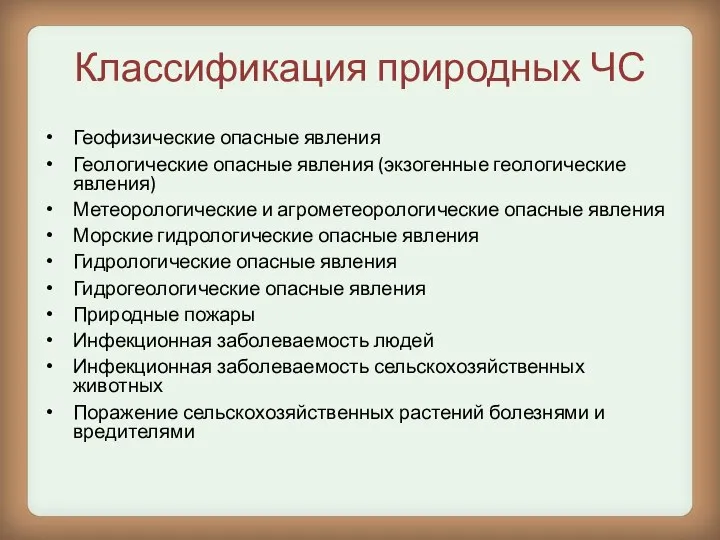 Классификация природных ЧС

• Геофизические опасные явления
• Геологические опасные явления (экзогенные геологические явления)
• Метеорологические и агрометеорологические опасные явления
• Морские гидрологические опасные явления
• Гидрологические опасные явления
• Гидрогеологические опасные явления
• Природные пожары
• Инфекционная заболеваемость людей
• Инфекционная заболеваемость сельскохозяйственных животных
• Поражение сельскохозяйственных растений болезнями и вредителями